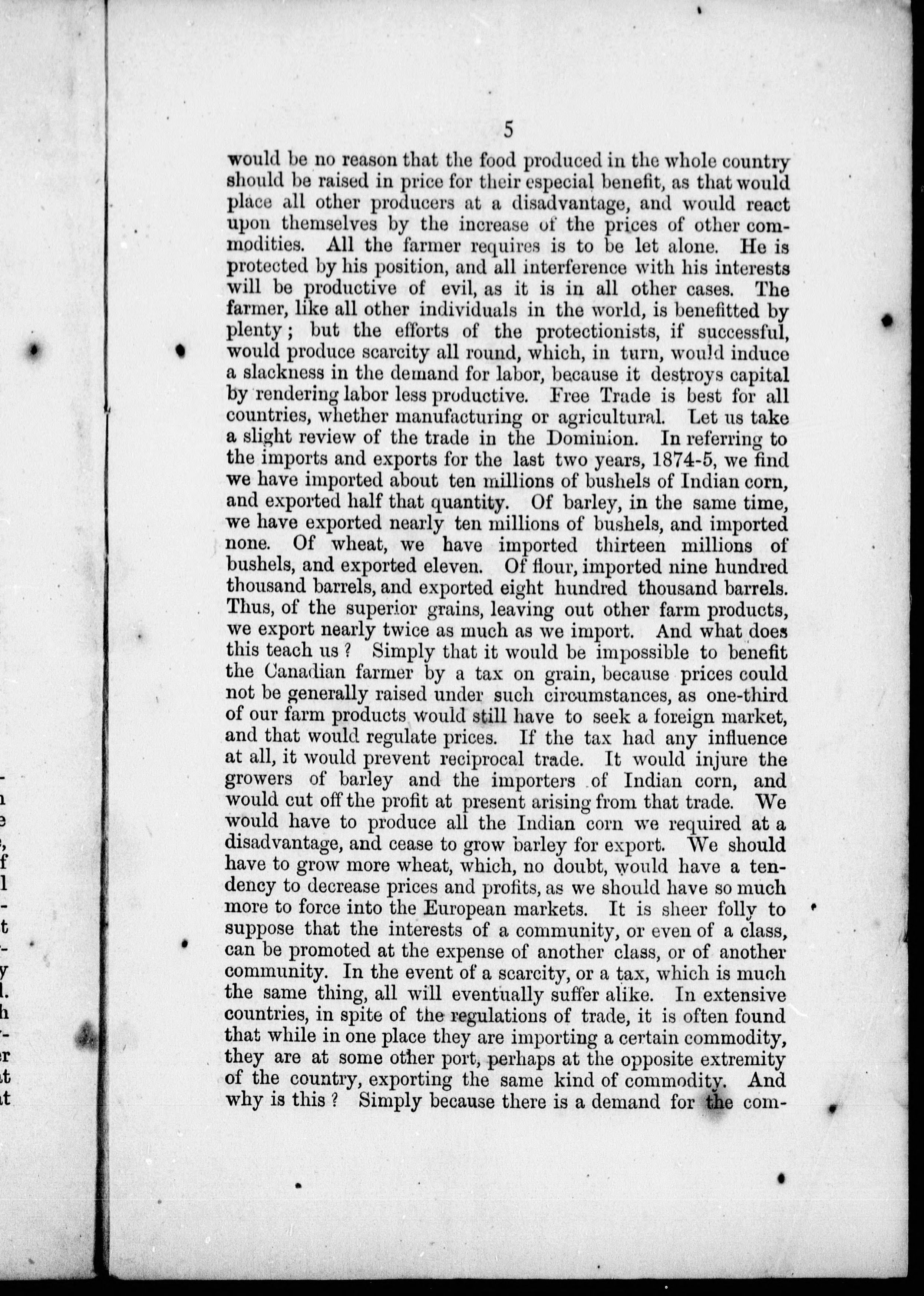 5

would be no reason that the food produced in the whole country should be raised in price for their especial benefit, as that would place all other producers at a disadvantage, and would react upon themselves by the increase of the prices of other commodities. All the farmer requires is to be let alone. He is protected by his position, and all interference with his interests will be productive of evil, as it is in all other cases. The farmer, like all other individuals in the world, is benefitted by plenty; but the efforts of the protectionists, if successful, would produce scarcity all round, which, in turn, would induce a slackness in the demand for labor, because it destroys capital by rendering labor less productive. Free Trade is best for all countries, whether manufacturing or agricultural. Let us take a slight review of the trade in the Dominion. In referring to the imports and exports for the last two years, 1874-5, we find we have imported about ten millions of bushels of Indian corn, and exported half that quantity. Of barley, in the same time, we have exported nearly ten millions of bushels, and imported none. Of wheat, we have imported thirteen millions of bushels, and exported eleven. Of flour, imported nine hundred thousand barrels, and exported eight hundred thousand barrels. Thus, of the superior grains, leaving out other farm products, we export nearly twice as much as we import. And what does this teach us? Simply that it would be impossible to benefit the Canadian farmer by a tax on grain, because prices could not be generally raised under such circumstances, as one-third of our farm products would still have to seek a foreign market, and that would regulate prices. If the tax had any influence at all, it would prevent reciprocal trade. It would injure the growers of barley and the importers of Indian corn, and would cut off the profit at present arising from that trade. We would have to produce all the Indian corn we required at a disadvantage, and cease to grow barley for export. We should have to grow more wheat, which, no doubt, would have a tendency to decrease prices and profits, as we should have so much more to force into the European markets. It is sheer folly to suppose that the interests of a community, or even of a class, can be promoted at the expense of another class, or of another community. In the event of a scarcity, or a tax, which is much the same thing, all will eventually suffer alike. In extensive countries, in spite of the regulations of trade, it is often found that while in one place they are importing a certain commodity, they are at some other port, perhaps at the opposite extremity of the country, exporting the same kind of commodity. And why is this? Simply because there is a demand for the com-